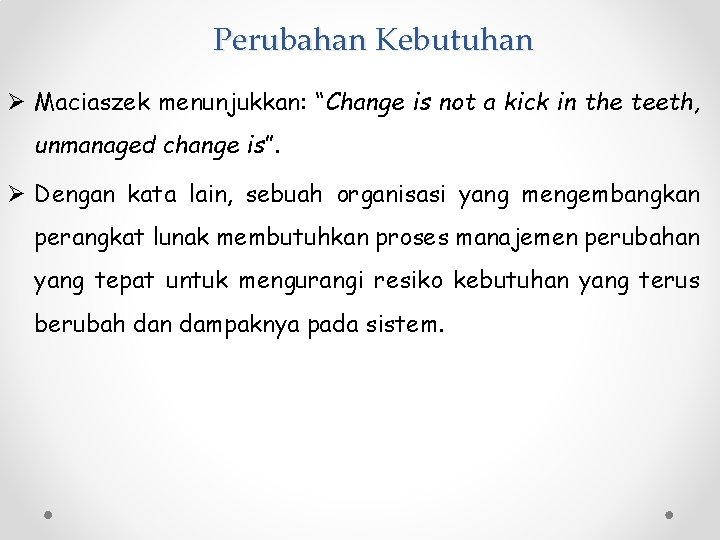 Perubahan Kebutuhan

➢ Maciaszek menunjukkan: “Change is not a kick in the teeth, unmanaged change is”.

➢ Dengan kata lain, sebuah organisasi yang mengembangkan perangkat lunak membutuhkan proses manajemen perubahan yang tepat untuk mengurangi resiko kebutuhan yang terus berubah dan dampaknya pada sistem.